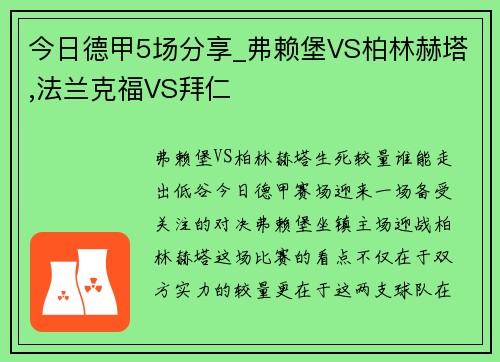 今日德甲5场分享_弗赖堡VS柏林赫塔,法兰克福VS拜仁

弗赖堡VS柏林赫塔生死较量谁能走出低谷今日德甲赛场迎来一场备受关注的对决弗赖堡坐镇主场迎战柏林赫塔这场比赛的看点不仅在于双方实力的较量更在于这两支球队在